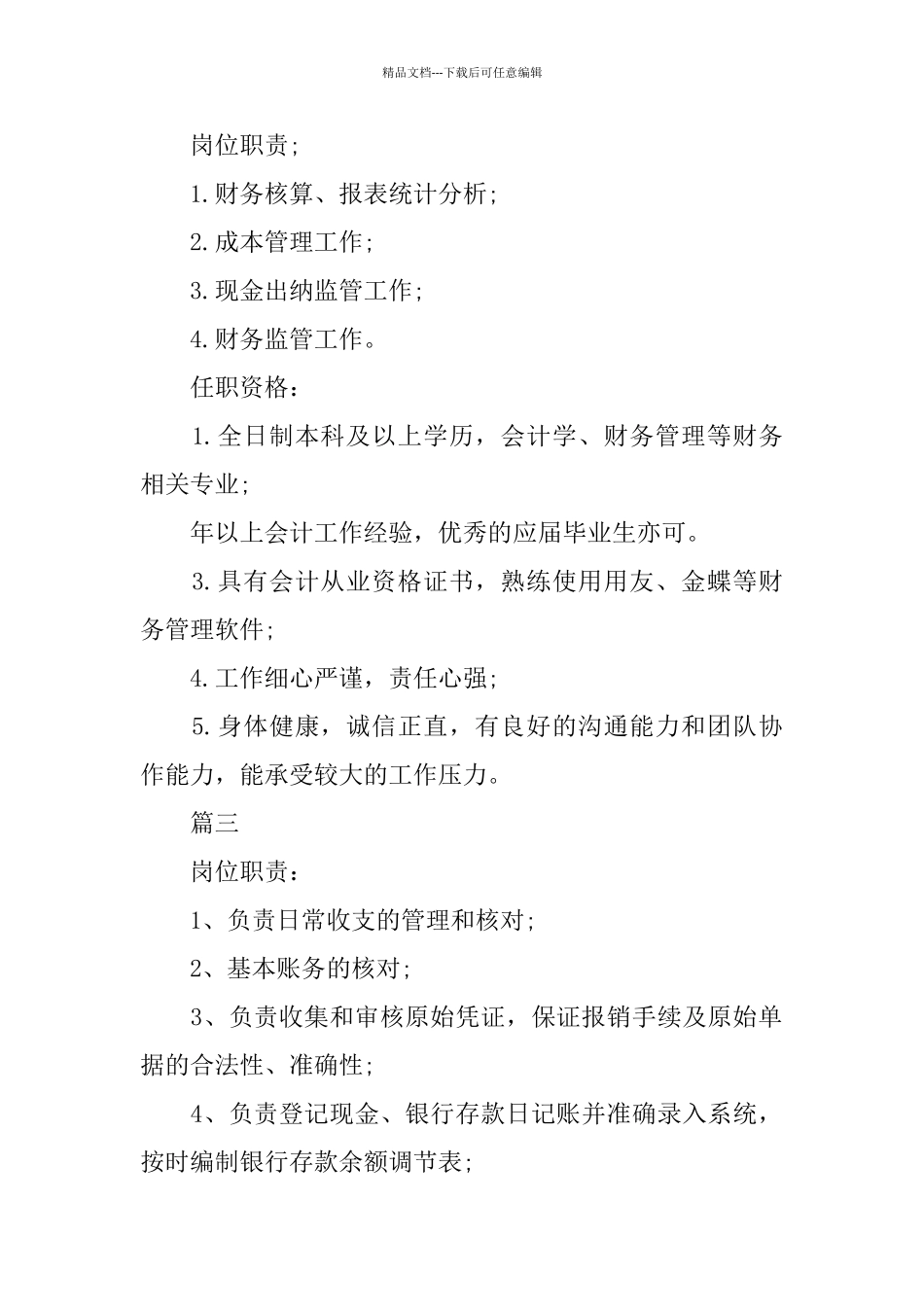 精品文档---下载后可任意编辑

岗位职责;

1.财务核算、报表统计分析;

2.成本管理工作;

3.现金出纳监管工作;

4.财务监管工作。

任职资格:

1.全日制本科及以上学历，会计学、财务管理等财务相关专业;

年以上会计工作经验，优秀的应届毕业生亦可。

3.具有会计从业资格证书，熟练使用用友、金蝶等财务管理软件;

4.工作细心严谨，责任心强;

5.身体健康，诚信正直，有良好的沟通能力和团队协作能力，能承受较大的工作压力。

篇三

岗位职责:

1、负责日常收支的管理和核对;

2、基本账务的核对;

3、负责收集和审核原始凭证，保证报销手续及原始单据的合法性、准确性;

4、负责登记现金、银行存款日记账并准确录入系统，按时编制银行存款余额调节表;